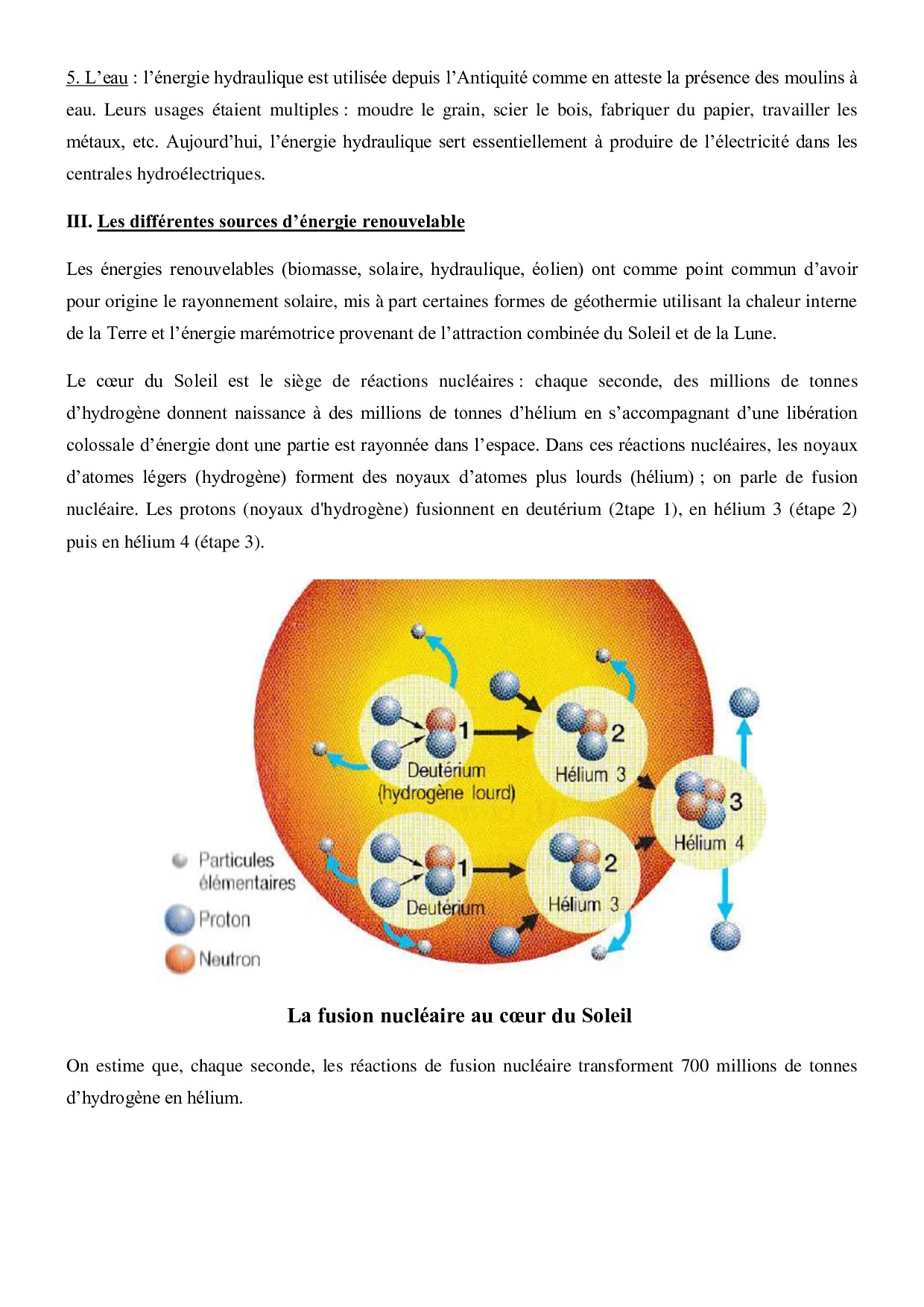 5. L’eau : l’énergie hydraulique est utilisée depuis l’Antiquité comme en atteste la présence des moulins à eau. Leurs usages étaient multiples : moudre le grain, scier le bois, fabriquer du papier, travailler les métaux, etc. Aujourd’hui, l’énergie hydraulique sert essentiellement à produire de l’électricité dans les centrales hydroélectriques.

III. Les différentes sources d’énergie renouvelable

Les énergies renouvelables (biomasse, solaire, hydraulique, éolien) ont comme point commun d’avoir pour origine le rayonnement solaire, mis à part certaines formes de géothermie utilisant la chaleur interne de la Terre et l’énergie marémotrice provenant de l’attraction combinée du Soleil et de la Lune.

Le cœur du Soleil est le siège de réactions nucléaires : chaque seconde, des millions de tonnes d’hydrogène donnent naissance à des millions de tonnes d’hélium en s’accompagnant d’une libération colossale d’énergie dont une partie est rayonnée dans l’espace. Dans ces réactions nucléaires, les noyaux d’atomes légers (hydrogène) forment des noyaux d’atomes plus lourds (hélium) ; on parle de fusion nucléaire. Les protons (noyaux d'hydrogène) fusionnent en deutérium (2tape 1), en hélium 3 (étape 2) puis en hélium 4 (étape 3).

1
Deutérium
(hydrogène lourd)
2
Hélium 3
3
Hélium 4
1
Deutérium
2
Hélium 3
Particules élémentaires
Proton
Neutron

La fusion nucléaire au cœur du Soleil

On estime que, chaque seconde, les réactions de fusion nucléaire transforment 700 millions de tonnes d’hydrogène en hélium.